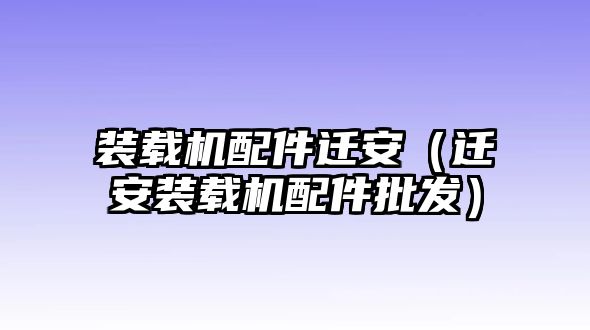 装载机配件迁安（迁安装载机配件批发）